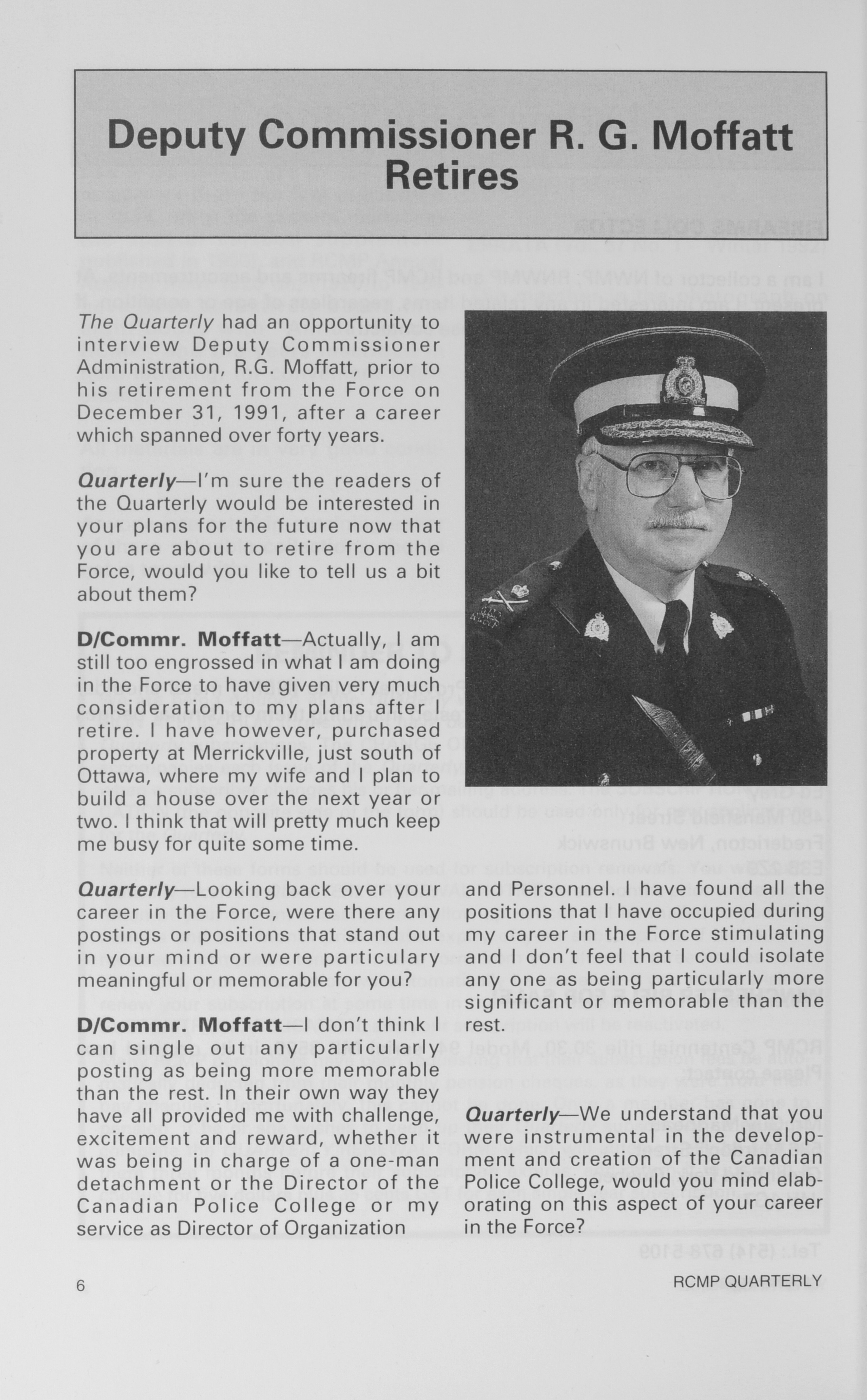 Deputy Commissioner R. G. Moffatt Retires

The Quarterly had an opportunity to interview Deputy Commissioner Administration, R.G. Moffatt, prior to his retirement from the Force on December 31, 1991, after a career which spanned over forty years.

Quarterly—I'm sure the readers of the Quarterly would be interested in your plans for the future now that you are about to retire from the Force, would you like to tell us a bit about them?

D/Commr. Moffatt—Actually, I am still too engrossed in what I am doing in the Force to have given very much consideration to my plans after I retire. I have however, purchased property at Merrickville, just south of Ottawa, where my wife and I plan to build a house over the next year or two. I think that will pretty much keep me busy for quite some time.

Quarterly—Looking back over your career in the Force, were there any postings or positions that stand out in your mind or were particulary meaningful or memorable for you?

D/Commr. Moffatt—I don't think I can single out any particularly posting as being more memorable than the rest. In their own way they have all provided me with challenge, excitement and reward, whether it was being in charge of a one-man detachment or the Director of the Canadian Police College or my service as Director of Organization and Personnel. I have found all the positions that I have occupied during my career in the Force stimulating and I don't feel that I could isolate any one as being particularly more significant or memorable than the rest.

Quarterly—We understand that you were instrumental in the development and creation of the Canadian Police College, would you mind elaborating on this aspect of your career in the Force?

6

RCMP QUARTERLY